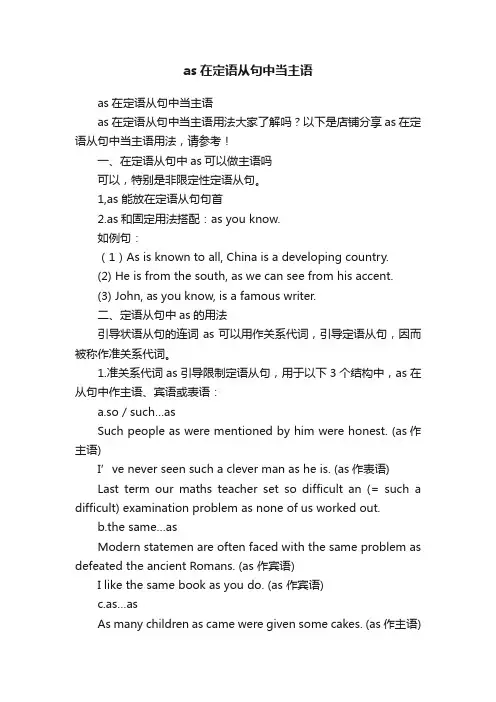 as 在定语从句中当主语

as 在定语从句中当主语

as 在定语从句中当主语用法大家了解吗？以下是店铺分享 as 在定语从句中当主语用法，请参考！

一、在定语从句中 as 可以做主语吗

可以，特别是非限定性定语从句。

1,as 能放在定语从句句首

2.as 和固定用法搭配：as you know.

如例句：

（1）As is known to all, China is a developing country.

(2) He is from the south, as we can see from his accent.

(3) John, as you know, is a famous writer.

二、定语从句中 as 的用法

引导状语从句的连词 as 可以用作关系代词，引导定语从句，因而被称作准关系代词。

1.准关系代词 as 引导限制定语从句，用于以下 3 个结构中，as 在从句中作主语、宾语或表语：

a.so / such...as

Such people as were mentioned by him were honest. (as 作主语)

I’ ve never seen such a clever man as he is. (as 作表语)

Last term our maths teacher set so difficult an (= such a difficult) examination problem as none of us worked out.

b.the same...as

Modern statemen are often faced with the same problem as defeated the ancient Romans. (as 作宾语)

I like the same book as you do. (as 作宾语)

c.as...as

As many children as came were given some cakes. (as 作主语)